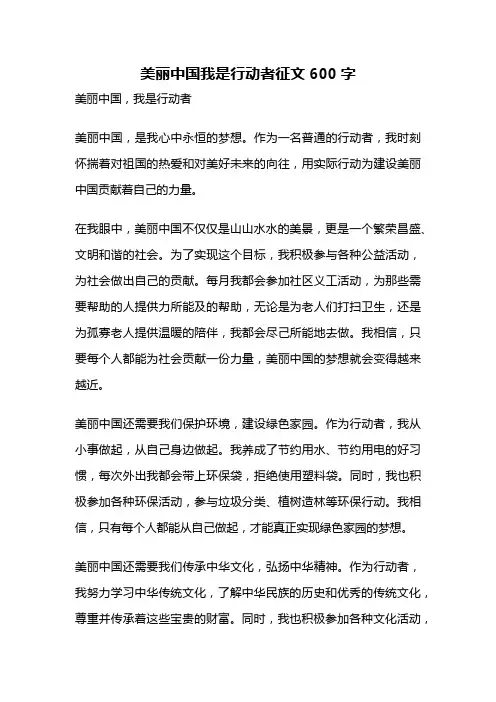 美丽中国我是行动者征文 600 字

美丽中国，我是行动者

美丽中国，是我心中永恒的梦想。作为一名普通的行动者，我时刻怀揣着对祖国的热爱和对美好未来的向往，用实际行动为建设美丽中国贡献着自己的力量。

在我眼中，美丽中国不仅仅是山山水水的美景，更是一个繁荣昌盛、文明和谐的社会。为了实现这个目标，我积极参与各种公益活动，为社会做出自己的贡献。每月我都会参加社区义工活动，为那些需要帮助的人提供力所能及的帮助，无论是为老人们打扫卫生，还是为孤寡老人提供温暖的陪伴，我都会尽己所能地去做。我相信，只要每个人都能为社会贡献一份力量，美丽中国的梦想就会变得越来越近。

美丽中国还需要我们保护环境，建设绿色家园。作为行动者，我从小事做起，从自己身边做起。我养成了节约用水、节约用电的好习惯，每次外出我都会带上环保袋，拒绝使用塑料袋。同时，我也积极参加各种环保活动，参与垃圾分类、植树造林等环保行动。我相信，只有每个人都能从自己做起，才能真正实现绿色家园的梦想。

美丽中国还需要我们传承中华文化，弘扬中华精神。作为行动者，我努力学习中华传统文化，了解中华民族的历史和优秀的传统文化，尊重并传承着这些宝贵的财富。同时，我也积极参加各种文化活动，